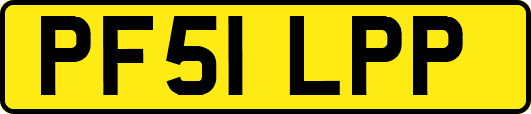 PF51 LPP